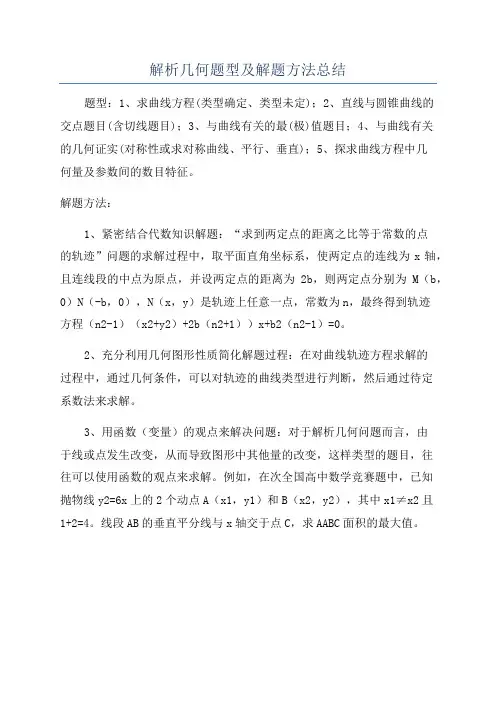 解析几何题型及解题方法总结

题型：1、求曲线方程(类型确定、类型未定)；2、直线与圆锥曲线的交点题目(含切线题目)；3、与曲线有关的最(极)值题目；4、与曲线有关的几何证实(对称性或求对称曲线、平行、垂直)；5、探求曲线方程中几何量及参数间的数目特征。

解题方法：

1、紧密结合代数知识解题：“求到两定点的距离之比等于常数的点的轨迹”问题的求解过程中，取平面直角坐标系，使两定点的连线为 x 轴，且连线段的中点为原点，并设两定点的距离为 2b，则两定点分别为 M（b，0）N（-b，0），N（x，y）是轨迹上任意一点，常数为 n，最终得到轨迹方程（n2-1）（x2+y2）+2b（n2+1））x+b2（n2-1）=0。

2、充分利用几何图形性质简化解题过程：在对曲线轨迹方程求解的过程中，通过几何条件，可以对轨迹的曲线类型进行判断，然后通过待定系数法来求解。

3、用函数（变量）的观点来解决问题：对于解析几何问题而言，由于线或点发生改变，从而导致图形中其他量的改变，这样类型的题目，往往可以使用函数的观点来求解。例如，在次全国高中数学竞赛题中，已知抛物线 y2=6x 上的 2 个动点 A（x1，y1）和 B（x2，y2），其中 x1≠x2 且 1+2=4。线段 AB 的垂直平分线与 x 轴交于点 C，求 AABC 面积的最大值。